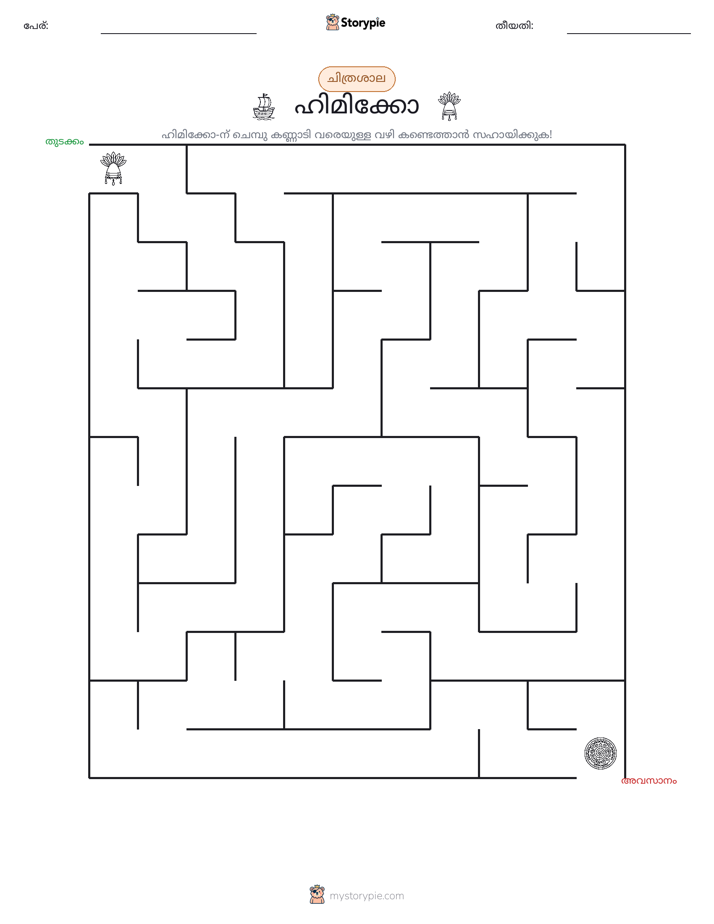 പേര്: ____ Storypie തീയതി: ____

ചിത്രശാല

ഹിമിക്കോ

ഹിമിക്കോ-ന് ചെമ്പു കണ്ണാടി വരെയുള്ള വഴി കണ്ടെത്താൻ സഹായിക്കുക!

തുടക്കം

അവസാനം

mystorypie.com